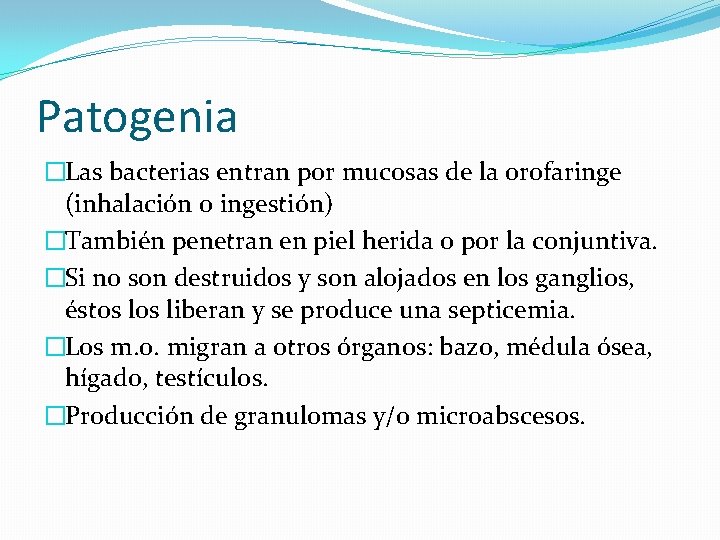 Patogenia

Las bacterias entran por mucosas de la orofaringe (inhalación o ingestión)

También penetran en piel herida o por la conjuntiva.

Si no son destruidos y son alojados en los ganglios, éstos los liberan y se produce una septicemia.

Los m.o. migran a otros órganos: bazo, médula ósea, hígado, testículos.

Producción de granulomas y/o microabscesos.